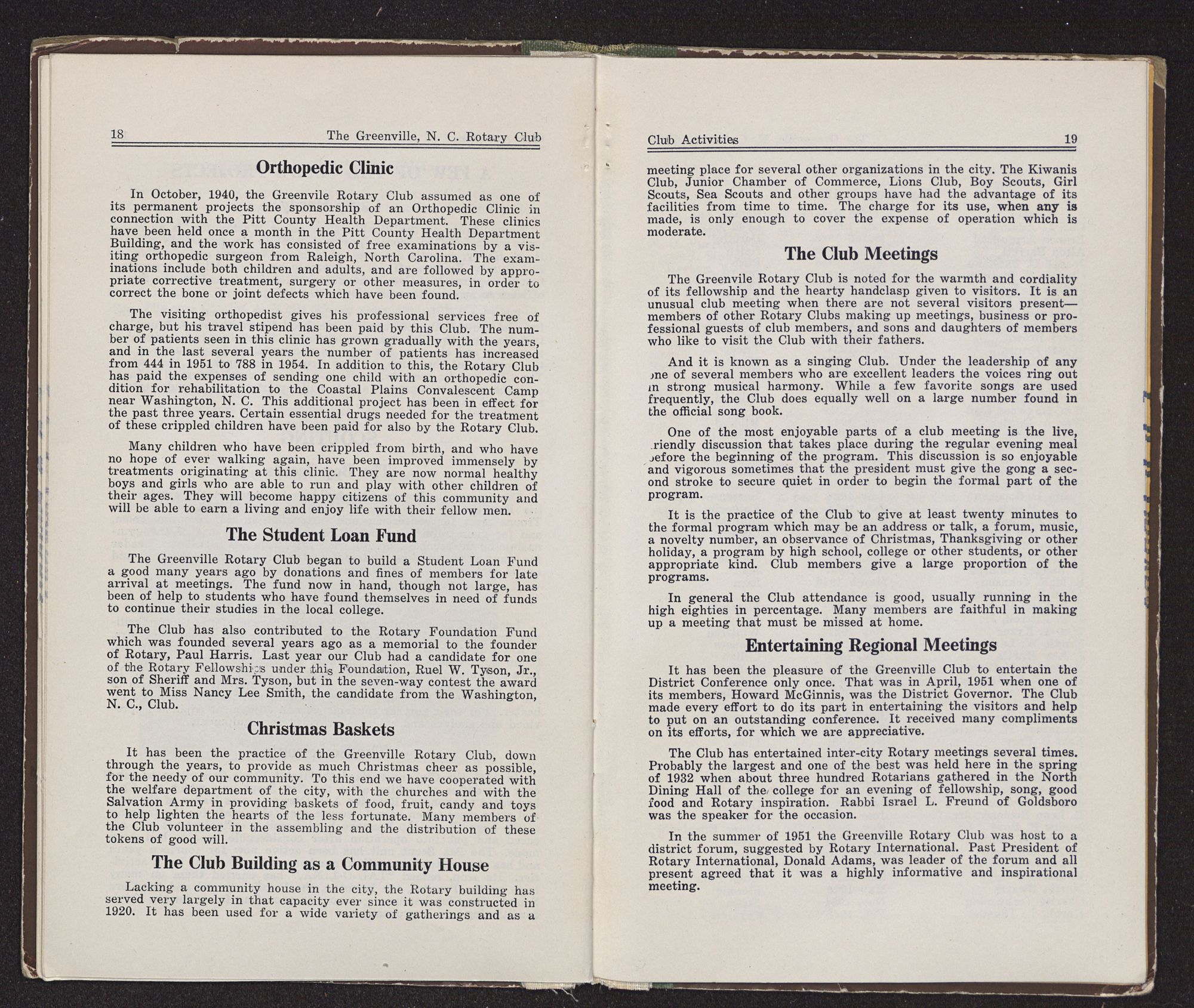 18 The Greenville, N. C. Rotary Club

Orthopedic Clinic

In October, 1940, the Greenvile Rotary Club assumed as one of its permanent projects the sponsorship of an Orthopedic Clinic in connection with the Pitt County Health Department. These clinics have been held once a month in the Pitt County Health Department Building, and the work has consisted of free examinations by a visiting orthopedic surgeon from Raleigh, North Carolina. The examinations include both children and adults, and are followed by appropriate corrective treatment, surgery or other measures, in order to correct the bone or joint defects which have been found.

The visiting orthopedist gives his professional services free of charge, but his travel stipend has been paid by this Club. The number of patients seen in this clinic has grown gradually with the years, and in the last several years the number of patients has increased from 444 in 1951 to 788 in 1954. In addition to this, the Rotary Club has paid the expenses of sending one child with an orthopedic condition for rehabilitation to the Coastal Plains Convalescent Camp near Washington, N. C. This additional project has been in effect for the past three years. Certain essential drugs needed for the treatment of these crippled children have been paid for also by the Rotary Club.

Many children who have been crippled from birth, and who have no hope of ever walking again, have been improved immensely by treatments originating at this clinic. They are now normal healthy boys and girls who are able to run and play with other children of their ages. They will become happy citizens of this community and will be able to earn a living and enjoy life with their fellow men.

The Student Loan Fund

The Greenville Rotary Club began to build a Student Loan Fund a good many years ago by donations and fines of members for late arrival at meetings. The fund now in hand, though not large, has been of help to students who have found themselves in need of funds to continue their studies in the local college.

The Club has also contributed to the Rotary Foundation Fund which was founded several years ago as a memorial to the founder of Rotary, Paul Harris. Last year our Club had a candidate for one of the Rotary Fellowships under this Foundation, Ruel W. Tyson, Jr., son of Sheriff and Mrs. Tyson, but in the seven-way contest the award went to Miss Nancy Lee Smith, the candidate from the Washington, N. C., Club.

Christmas Baskets

It has been the practice of the Greenville Rotary Club, down through the years, to provide as much Christmas cheer as possible, for the needy of our community. To this end we have cooperated with the welfare department of the city, with the churches and with the Salvation Army in providing baskets of food, fruit, candy and toys to help lighten the hearts of the less fortunate. Many members of the Club volunteer in the assembling and the distribution of these tokens of good will.

The Club Building as a Community House

Lacking a community house in the city, the Rotary building has served very largely in that capacity ever since it was constructed in 1920. It has been used for a wide variety of gatherings and as a

Club Activities 19

meeting place for several other organizations in the city. The Kiwanis Club, Junior Chamber of Commerce, Lions Club, Boy Scouts, Girl Scouts, Sea Scouts and other groups have had the advantage of its facilities from time to time. The charge for its use, when any is made, is only enough to cover the expense of operation which is moderate.

The Club Meetings

The Greenvile Rotary Club is noted for the warmth and cordiality of its fellowship and the hearty handclasp given to visitors. It is an unusual club meeting when there are not several visitors present—members of other Rotary Clubs making up meetings, business or professional guests of club members, and sons and daughters of members who like to visit the Club with their fathers.

And it is known as a singing Club. Under the leadership of any one of several members who are excellent leaders the voices ring out in strong musical harmony. While a few favorite songs are used frequently, the Club does equally well on a large number found in the official song book.

One of the most enjoyable parts of a club meeting is the live, friendly discussion that takes place during the regular evening meal before the beginning of the program. This discussion is so enjoyable and vigorous sometimes that the president must give the gong a second stroke to secure quiet in order to begin the formal part of the program.

It is the practice of the Club to give at least twenty minutes to the formal program which may be an address or talk, a forum, music, a novelty number, an observance of Christmas, Thanksgiving or other holiday, a program by high school, college or other students, or other appropriate kind. Club members give a large proportion of the programs.

In general the Club attendance is good, usually running in the high eighties in percentage. Many members are faithful in making up a meeting that must be missed at home.

Entertaining Regional Meetings

It has been the pleasure of the Greenville Club to entertain the District Conference only once. That was in April, 1951 when one of its members, Howard McGinnis, was the District Governor. The Club made every effort to do its part in entertaining the visitors and help to put on an outstanding conference. It received many compliments on its efforts, for which we are appreciative.

The Club has entertained inter-city Rotary meetings several times. Probably the largest and one of the best was held here in the spring of 1932 when about three hundred Rotarians gathered in the North Dining Hall of the college for an evening of fellowship, song, good food and Rotary inspiration. Rabbi Israel L. Freund of Goldsboro was the speaker for the occasion.

In the summer of 1951 the Greenville Rotary Club was host to a district forum, suggested by Rotary International. Past President of Rotary International, Donald Adams, was leader of the forum and all present agreed that it was a highly informative and inspirational meeting.